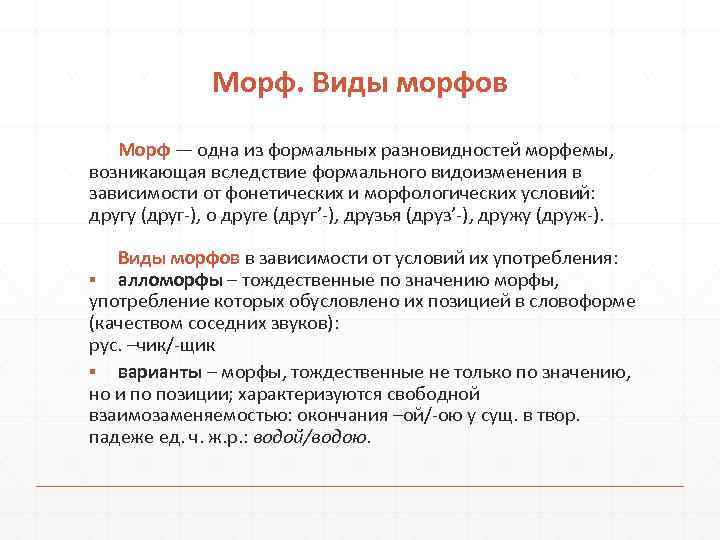 Морф. Виды морфов

Морф — одна из формальных разновидностей морфемы, возникающая вследствие формального видоизменения в зависимости от фонетических и морфологических условий: другу (друг-), о друге (друг’-), друзья (друз’-), дружу (друж-).

Виды морфов в зависимости от условий их употребления:

▪ алломорфы – тождественные по значению морфы, употребление которых обусловлено их позицией в словоформе (качеством соседних звуков): рус. –чик/-щик

▪ варианты – морфы, тождественные не только по значению, но и по позиции; характеризуются свободной взаимозаменяемостью: окончания –ой/-ою у сущ. в твор. падеже ед. ч. ж.р.: водой/водою.